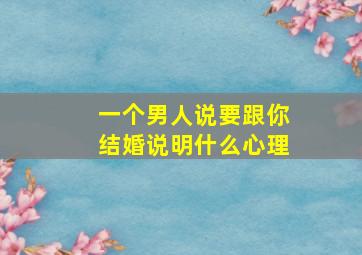 一个男人说要跟你结婚说明什么心理